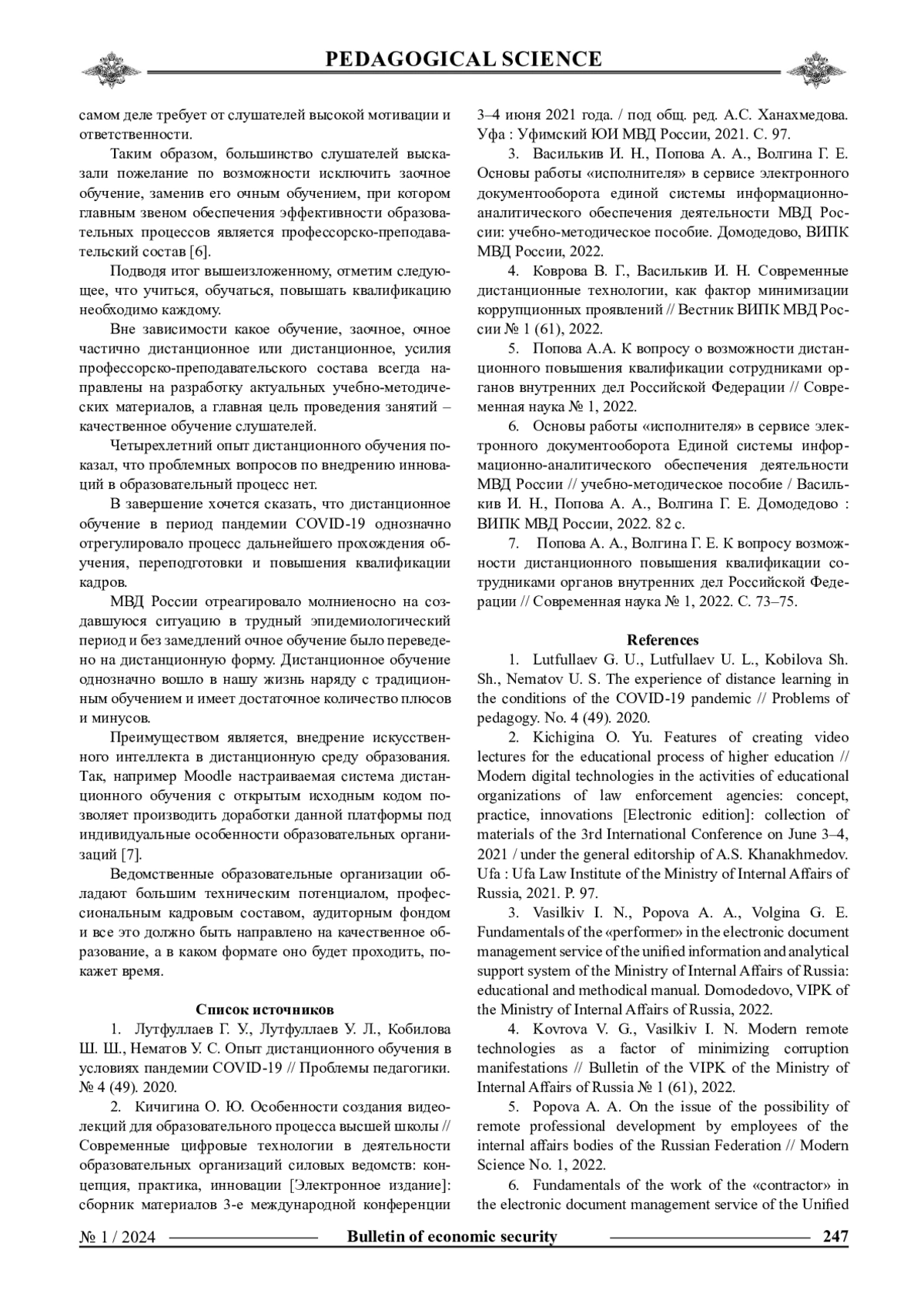 PEDAGOGICAL SCIENCE

самом деле требует от слушателей высокой мотивации и ответственности.

Таким образом, большинство слушателей высказали пожелание по возможности исключить заочное обучение, заменив его очным обучением, при котором главным звеном обеспечения эффективности образовательных процессов является профессорско-преподавательский состав [6].

Подводя итог вышеизложенному, отметим следующее, что учиться, обучаться, повышать квалификацию необходимо каждому.

Вне зависимости какое обучение, заочное, очное частично дистанционное или дистанционное, усилия профессорско-преподавательского состава всегда направлены на разработку актуальных учебно-методических материалов, а главная цель проведения занятий – качественное обучение слушателей.

Четырехлетний опыт дистанционного обучения показал, что проблемных вопросов по внедрению инноваций в образовательный процесс нет.

В завершение хочется сказать, что дистанционное обучение в период пандемии COVID-19 однозначно отрегулировало процесс дальнейшего прохождения обучения, переподготовки и повышения квалификации кадров.

МВД России отреагировало молниеносно на создавшуюся ситуацию в трудный эпидемиологический период и без замедлений очное обучение было переведено на дистанционную форму. Дистанционное обучение однозначно вошло в нашу жизнь наряду с традиционным обучением и имеет достаточное количество плюсов и минусов.

Преимуществом является, внедрение искусственного интеллекта в дистанционную среду образования. Так, например Moodle настраиваемая система дистанционного обучения с открытым исходным кодом позволяет производить доработки данной платформы под индивидуальные особенности образовательных организаций [7].

Ведомственные образовательные организации обладают большим техническим потенциалом, профессиональным кадровым составом, аудиторным фондом и все это должно быть направлено на качественное образование, а в каком формате оно будет проходить, покажет время.

Список источников

1. Лутфуллаев Г. У., Лутфуллаев У. Л., Кобилова Ш. Ш., Нематов У. С. Опыт дистанционного обучения в условиях пандемии COVID-19 // Проблемы педагогики. № 4 (49). 2020.

2. Кичигина О. Ю. Особенности создания видеолекций для образовательного процесса высшей школы // Современные цифровые технологии в деятельности образовательных организаций силовых ведомств: концепция, практика, инновации [Электронное издание]: сборник материалов 3-е международной конференции 3–4 июня 2021 года. / под общ. ред. А.С. Ханахмедова. Уфа : Уфимский ЮИ МВД России, 2021. С. 97.

3. Василькив И. Н., Попова А. А., Волгина Г. Е. Основы работы «исполнителя» в сервисе электронного документооборота единой системы информационно-аналитического обеспечения деятельности МВД России: учебно-методическое пособие. Домодедово, ВИПК МВД России, 2022.

4. Коврова В. Г., Василькив И. Н. Современные дистанционные технологии, как фактор минимизации коррупционных проявлений // Вестник ВИПК МВД России № 1 (61), 2022.

5. Попова А.А. К вопросу о возможности дистанционного повышения квалификации сотрудниками органов внутренних дел Российской Федерации // Современная наука № 1, 2022.

6. Основы работы «исполнителя» в сервисе электронного документооборота Единой системы информационно-аналитического обеспечения деятельности МВД России // учебно-методическое пособие / Василькив И. Н., Попова А. А., Волгина Г. Е. Домодедово : ВИПК МВД России, 2022. 82 с.

7. Попова А. А., Волгина Г. Е. К вопросу возможности дистанционного повышения квалификации сотрудниками органов внутренних дел Российской Федерации // Современная наука № 1, 2022. С. 73–75.

References

1. Lutfullaev G. U., Lutfullaev U. L., Kobilova Sh. Sh., Nematov U. S. The experience of distance learning in the conditions of the COVID-19 pandemic // Problems of pedagogy. No. 4 (49). 2020.

2. Kichigina O. Yu. Features of creating video lectures for the educational process of higher education // Modern digital technologies in the activities of educational organizations of law enforcement agencies: concept, practice, innovations [Electronic edition]: collection of materials of the 3rd International Conference on June 3–4, 2021 / under the general editorship of A.S. Khanakhmedov. Ufa : Ufa Law Institute of the Ministry of Internal Affairs of Russia, 2021. P. 97.

3. Vasilkiv I. N., Popova A. A., Volgina G. E. Fundamentals of the «performer» in the electronic document management service of the unified information and analytical support system of the Ministry of Internal Affairs of Russia: educational and methodical manual. Domodedovo, VIPK of the Ministry of Internal Affairs of Russia, 2022.

4. Kovrova V. G., Vasilkiv I. N. Modern remote technologies as a factor of minimizing corruption manifestations // Bulletin of the VIPK of the Ministry of Internal Affairs of Russia № 1 (61), 2022.

5. Popova A. A. On the issue of the possibility of remote professional development by employees of the internal affairs bodies of the Russian Federation // Modern Science No. 1, 2022.

6. Fundamentals of the work of the «contractor» in the electronic document management service of the Unified

№ 1 / 2024 Bulletin of economic security 247